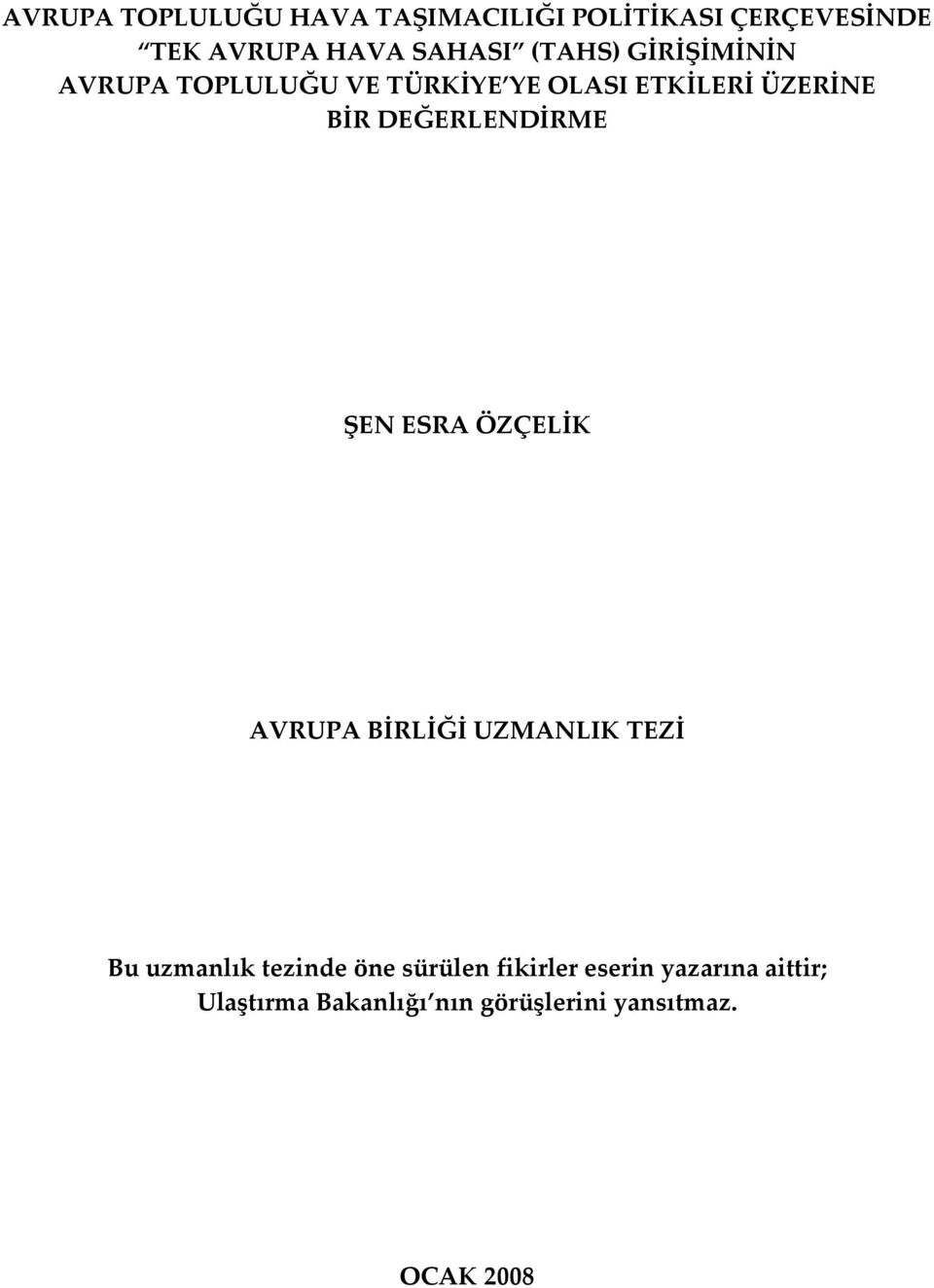 AVRUPA TOPLULUĞU HAVA TAŞIMACILIĞI POLİTİKASI ÇERÇEVESİNDE "TEK AVRUPA HAVA SAHASI" (TAHS) GİRİŞİMİNİN AVRUPA TOPLULUĞU VE TÜRKİYE'YE OLASI ETKİLERİ ÜZERİNE BİR DEĞERLENDİRME

ŞEN ESRA ÖZÇELİK

AVRUPA BİRLİĞİ UZMANLIK TEZİ

Bu uzmanlık tezinde öne sürülen fikirler eserin yazarına aittir; Ulaştırma Bakanlığı'nın görüşlerini yansıtmaz.

OCAK 2008